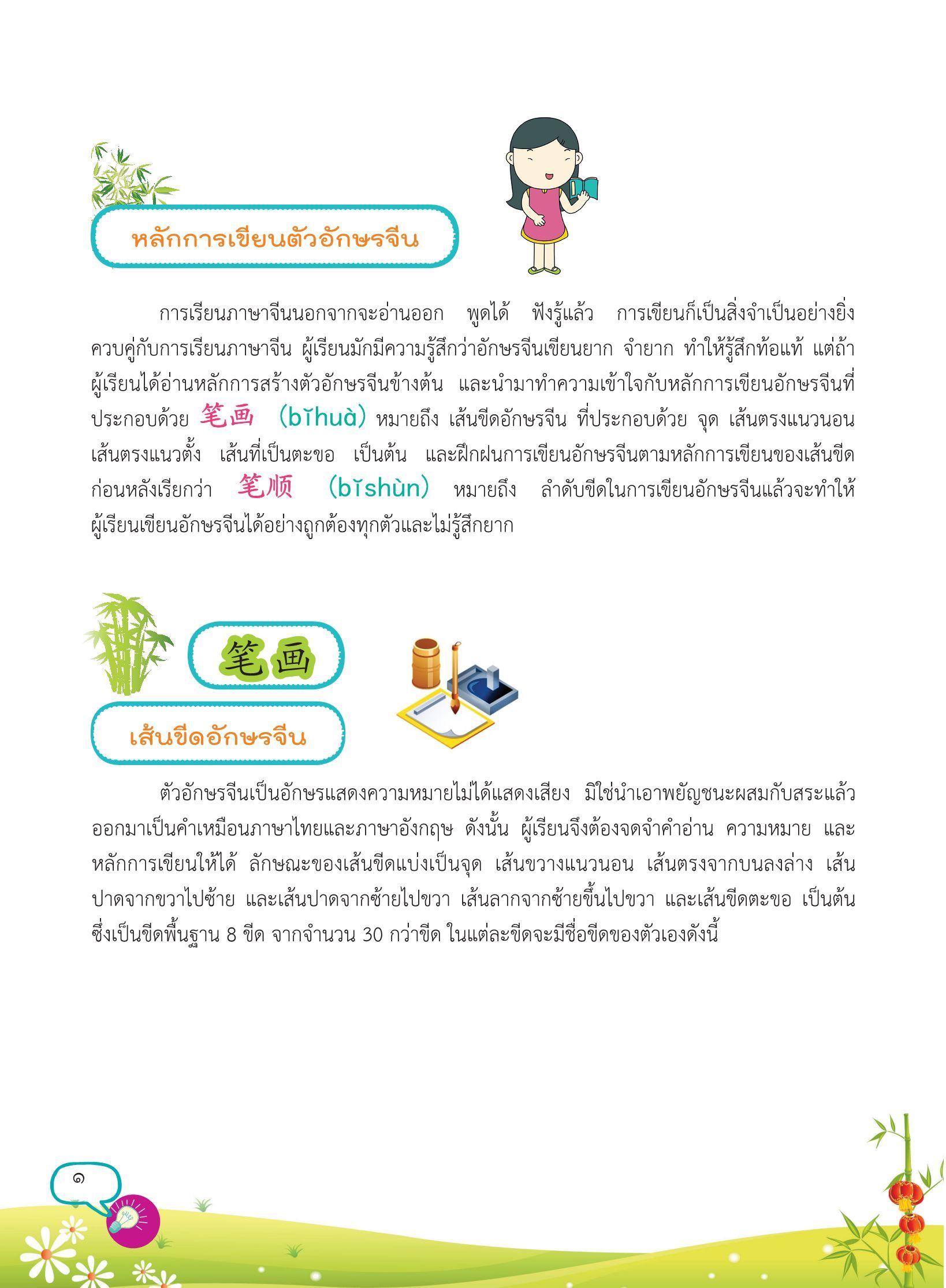 หลักการเขียนตัวอักษรจีน

การเรียนภาษาจีนนอกจากจะอ่านออก พูดได้ ฟังรู้แล้ว การเขียนก็เป็นสิ่งจำเป็นอย่างยิ่งควบคู่กับการเรียนภาษาจีน ผู้เรียนมักมีความรู้สึกว่าอักษรจีนเขียนยาก จำยาก ทำให้รู้สึกท้อแท้ แต่ถ้าผู้เรียนได้อ่านหลักการสร้างตัวอักษรจีนข้างต้น และนำมาทำความเข้าใจกับหลักการเขียนอักษรจีนที่ประกอบด้วย 笔画 (bǐhuà) หมายถึง เส้นขีดอักษรจีน ที่ประกอบด้วย จุด เส้นตรงแนวนอน เส้นตรงแนวตั้ง เส้นที่เป็นตะขอ เป็นต้น และฝึกฝนการเขียนอักษรจีนตามหลักการเขียนของเส้นขีดก่อนหลังเรียกว่า 笔顺 (bǐshùn) หมายถึง ลำดับขีดในการเขียนอักษรจีนแล้วจะทำให้ผู้เรียนเขียนอักษรจีนได้อย่างถูกต้องทุกตัวและไม่รู้สึกยาก

笔画

เส้นขีดอักษรจีน

ตัวอักษรจีนเป็นอักษรแสดงความหมายไม่ได้แสดงเสียง มิใช่นำเอาพยัญชนะผสมกับสระแล้วออกมาเป็นคำเหมือนภาษาไทยและภาษาอังกฤษ ดังนั้น ผู้เรียนจึงต้องจดจำคำอ่าน ความหมาย และหลักการเขียนให้ได้ ลักษณะของเส้นขีดแบ่งเป็นจุด เส้นขวางแนวนอน เส้นตรงจากบนลงล่าง เส้นปาดจากขวาไปซ้าย และเส้นปาดจากซ้ายไปขวา เส้นลากจากซ้ายขึ้นไปขวา และเส้นขีดตะขอ เป็นต้น ซึ่งเป็นขีดพื้นฐาน 8 ขีด จากจำนวน 30 กว่าขีด ในแต่ละขีดจะมีชื่อขีดของตัวเองดังนี้

๑